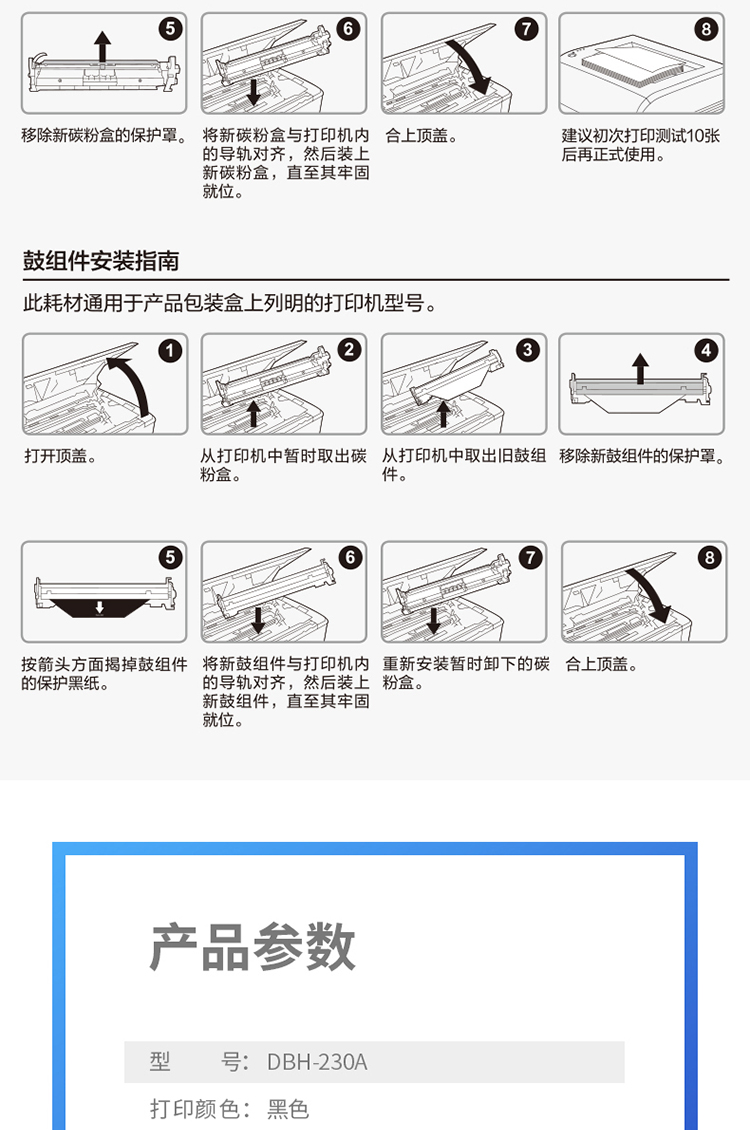 5
移除新碳粉盒的保护罩。

6
将新碳粉盒与打印机内的导轨对齐，然后装上新碳粉盒，直至其牢固就位。

7
合上顶盖。

8
建议初次打印测试10张后再正式使用。

鼓组件安装指南

此耗材通用于产品包装盒上列明的打印机型号。

1
打开顶盖。

2
从打印机中暂时取出碳粉盒。

3
从打印机中取出旧鼓组件。

4
移除新鼓组件的保护罩。

5
按箭头方面揭掉鼓组件的保护黑纸。

6
将新鼓组件与打印机内的导轨对齐，然后装上新鼓组件，直至其牢固就位。

7
重新安装暂时卸下的碳粉盒。

8
合上顶盖。

产品参数

型　　号：DBH-230A

打印颜色：黑色